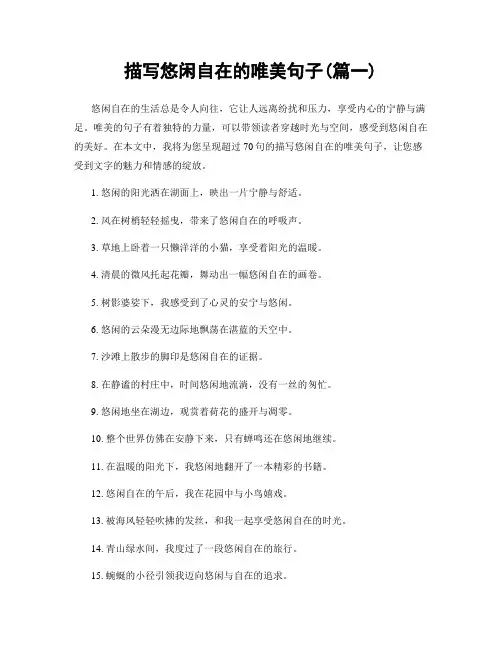 描写悠闲自在的唯美句子(篇一)

悠闲自在的生活总是令人向往，它让人远离纷扰和压力，享受内心的宁静与满足。唯美的句子有着独特的力量，可以带领读者穿越时光与空间，感受到悠闲自在的美好。在本文中，我将为您呈现超过70句的描写悠闲自在的唯美句子，让您感受到文字的魅力和情感的绽放。

1. 悠闲的阳光洒在湖面上，映出一片宁静与舒适。

2. 风在树梢轻轻摇曳，带来了悠闲自在的呼吸声。

3. 草地上卧着一只懒洋洋的小猫，享受着阳光的温暖。

4. 清晨的微风托起花瓣，舞动出一幅悠闲自在的画卷。

5. 树影婆娑下，我感受到了心灵的安宁与悠闲。

6. 悠闲的云朵漫无边际地飘荡在湛蓝的天空中。

7. 沙滩上散步的脚印是悠闲自在的证据。

8. 在静谧的村庄中，时间悠闲地流淌，没有一丝的匆忙。

9. 悠闲地坐在湖边，观赏着荷花的盛开与凋零。

10. 整个世界仿佛在安静下来，只有蝉鸣还在悠闲地继续。

11. 在温暖的阳光下，我悠闲地翻开了一本精彩的书籍。

12. 悠闲自在的午后，我在花园中与小鸟嬉戏。

13. 被海风轻轻吹拂的发丝，和我一起享受悠闲自在的时光。

14. 青山绿水间，我度过了一段悠闲自在的旅行。

15. 蜿蜒的小径引领我迈向悠闲与自在的追求。